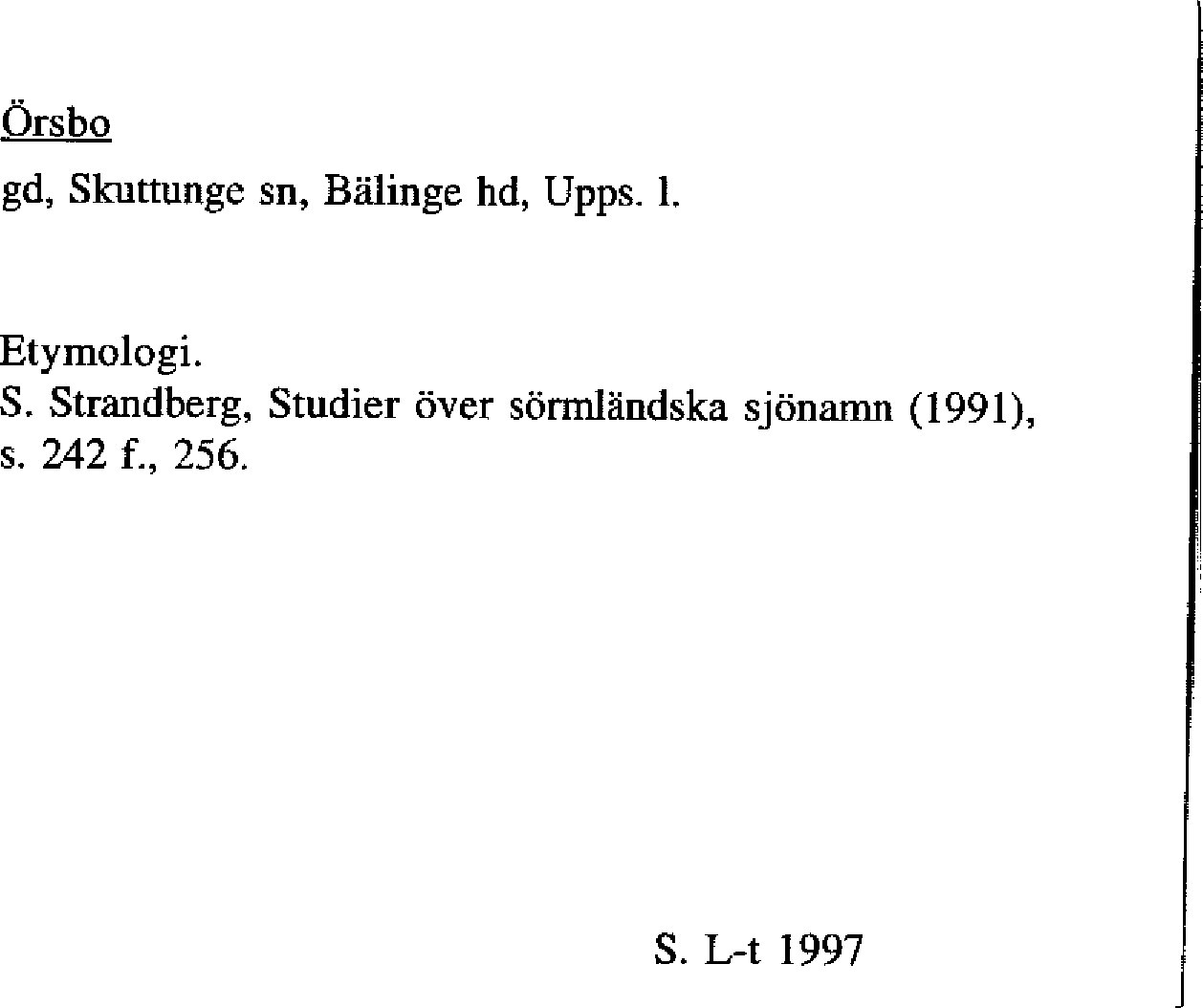 Örsbo

gd, Skuttunge sn, Bälinge hd, Upps. l.

Etymologi.
S. Strandberg, Studier över sörmländska sjönamn (1991), s. 242 f., 256.

S. L-t 1997